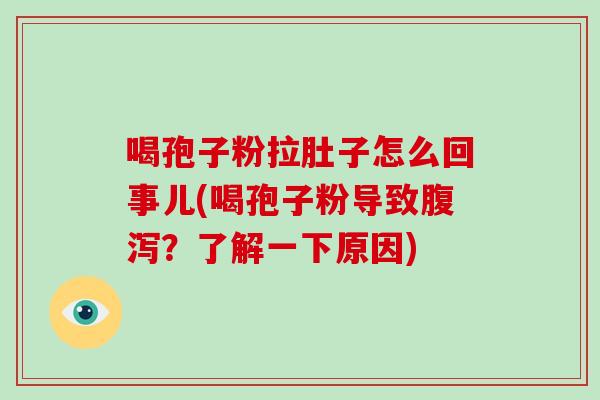 喝孢子粉拉肚子怎么回事儿(喝孢子粉导致腹泻？了解一下原因)